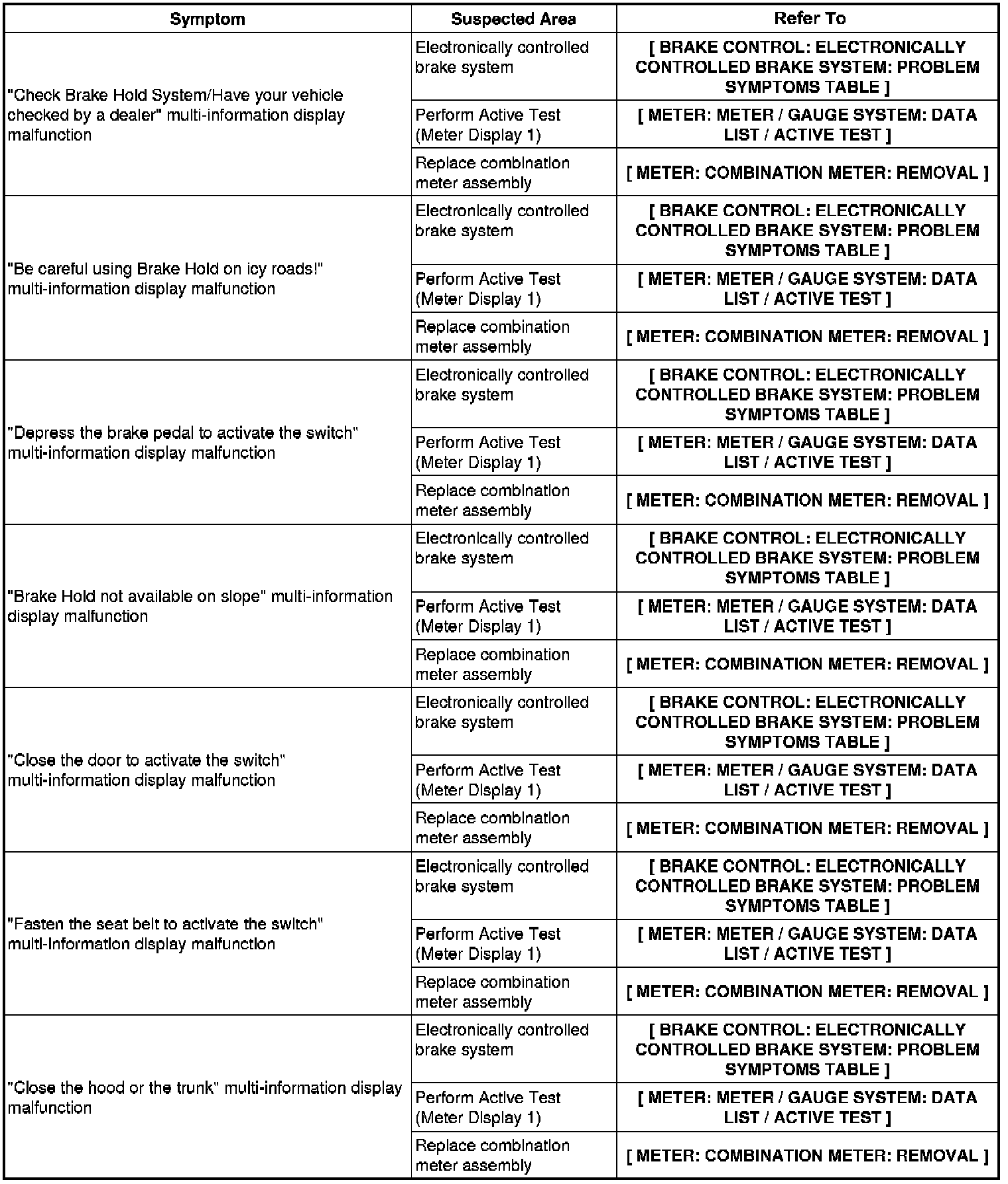 | Symptom | Suspected Area | Refer To |
|---|---|---|
| "Check Brake Hold System/Have your vehicle checked by a dealer" multi-information display malfunction | Electronically controlled brake system | [ BRAKE CONTROL: ELECTRONICALLY CONTROLLED BRAKE SYSTEM: PROBLEM SYMPTOMS TABLE ] |
| | Perform Active Test (Meter Display 1) | [ METER: METER / GAUGE SYSTEM: DATA LIST / ACTIVE TEST ] |
| | Replace combination meter assembly | [ METER: COMBINATION METER: REMOVAL ] |
| "Be careful using Brake Hold on icy roads!" multi-information display malfunction | Electronically controlled brake system | [ BRAKE CONTROL: ELECTRONICALLY CONTROLLED BRAKE SYSTEM: PROBLEM SYMPTOMS TABLE ] |
| | Perform Active Test (Meter Display 1) | [ METER: METER / GAUGE SYSTEM: DATA LIST / ACTIVE TEST ] |
| | Replace combination meter assembly | [ METER: COMBINATION METER: REMOVAL ] |
| "Depress the brake pedal to activate the switch" multi-information display malfunction | Electronically controlled brake system | [ BRAKE CONTROL: ELECTRONICALLY CONTROLLED BRAKE SYSTEM: PROBLEM SYMPTOMS TABLE ] |
| | Perform Active Test (Meter Display 1) | [ METER: METER / GAUGE SYSTEM: DATA LIST / ACTIVE TEST ] |
| | Replace combination meter assembly | [ METER: COMBINATION METER: REMOVAL ] |
| "Brake Hold not available on slope" multi-information display malfunction | Electronically controlled brake system | [ BRAKE CONTROL: ELECTRONICALLY CONTROLLED BRAKE SYSTEM: PROBLEM SYMPTOMS TABLE ] |
| | Perform Active Test (Meter Display 1) | [ METER: METER / GAUGE SYSTEM: DATA LIST / ACTIVE TEST ] |
| | Replace combination meter assembly | [ METER: COMBINATION METER: REMOVAL ] |
| "Close the door to activate the switch" multi-information display malfunction | Electronically controlled brake system | [ BRAKE CONTROL: ELECTRONICALLY CONTROLLED BRAKE SYSTEM: PROBLEM SYMPTOMS TABLE ] |
| | Perform Active Test (Meter Display 1) | [ METER: METER / GAUGE SYSTEM: DATA LIST / ACTIVE TEST ] |
| | Replace combination meter assembly | [ METER: COMBINATION METER: REMOVAL ] |
| "Fasten the seat belt to activate the switch" multi-information display malfunction | Electronically controlled brake system | [ BRAKE CONTROL: ELECTRONICALLY CONTROLLED BRAKE SYSTEM: PROBLEM SYMPTOMS TABLE ] |
| | Perform Active Test (Meter Display 1) | [ METER: METER / GAUGE SYSTEM: DATA LIST / ACTIVE TEST ] |
| | Replace combination meter assembly | [ METER: COMBINATION METER: REMOVAL ] |
| "Close the hood or the trunk" multi-information display malfunction | Electronically controlled brake system | [ BRAKE CONTROL: ELECTRONICALLY CONTROLLED BRAKE SYSTEM: PROBLEM SYMPTOMS TABLE ] |
| | Perform Active Test (Meter Display 1) | [ METER: METER / GAUGE SYSTEM: DATA LIST / ACTIVE TEST ] |
| | Replace combination meter assembly | [ METER: COMBINATION METER: REMOVAL ] |